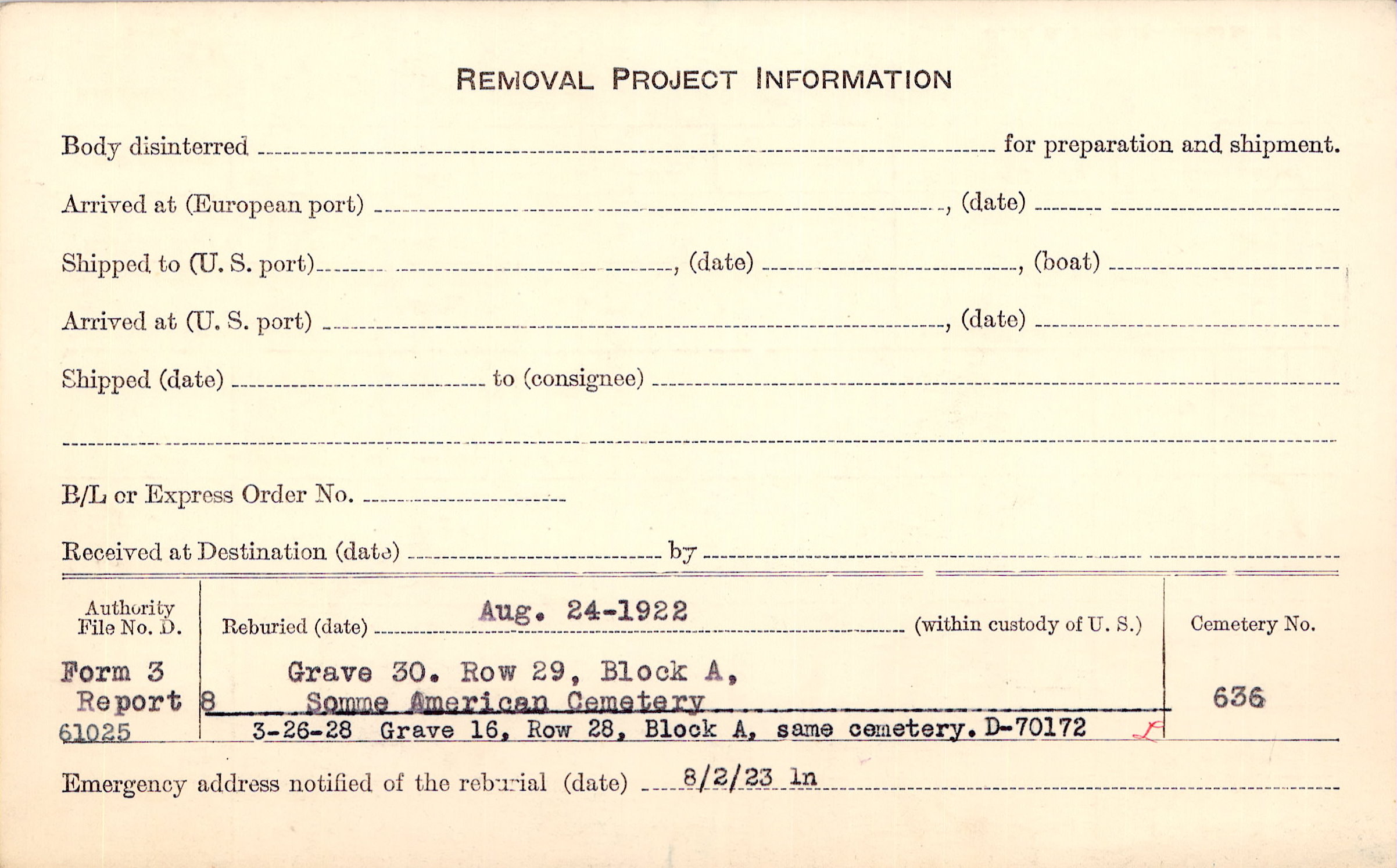 REMOVAL PROJECT INFORMATION

Body disinterred ____ for preparation and shipment.

Arrived at (European port) ____, (date) ____

Shipped to (U. S. port) ____, (date) ____, (boat) ____

Arrived at (U. S. port) ____, (date) ____

Shipped (date) ____ to (consignee) ____

____

B/L or Express Order No. ____

Received at Destination (date) ____ by ____

Authority File No. D.

Form 3 Report 8 61025

Reburied (date) Aug. 24-1922 (within custody of U. S.)

Grave 30. Row 29, Block A, Somme American Cemetery

3-26-28 Grave 16, Row 28, Block A, same cemetery. D-70172

Cemetery No.

636

Emergency address notified of the reburial (date) 8/2/23 ln